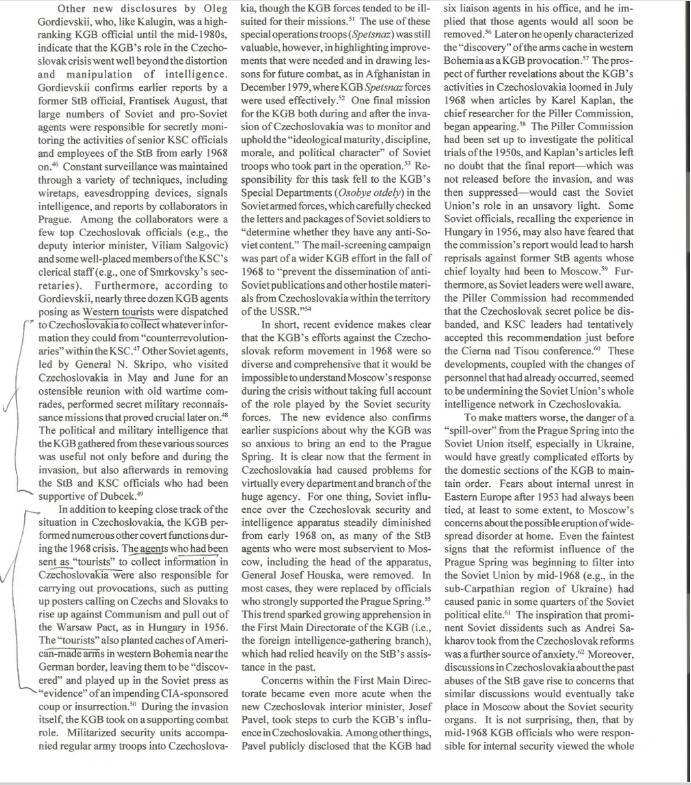 Other new disclosures by Oleg Gordievskii, who, like Kalugin, was a high-ranking KGB official until the mid-1980s, indicate that the KGB's role in the Czechoslovak crisis went well beyond the distortion and manipulation of intelligence. Gordievskii confirms earlier reports by a former StB official, Frantisek August, that large numbers of Soviet and pro-Soviet agents were responsible for secretly monitoring the activities of senior KSC officials and employees of the StB from early 1968 on.$^{46}$ Constant surveillance was maintained through a variety of techniques, including wiretaps, eavesdropping devices, signals intelligence, and reports by collaborators in Prague. Among the collaborators were a few top Czechoslovak officials (e.g., the deputy interior minister, Viliam Salgovic) and some well-placed members of the KSC's clerical staff (e.g., one of Smrkovsky's secretaries). Furthermore, according to Gordievskii, nearly three dozen KGB agents posing as Western tourists were dispatched to Czechoslovakia to collect whatever information they could from "counterrevolutionaries" within the KSC.$^{47}$ Other Soviet agents, led by General N. Skripo, who visited Czechoslovakia in May and June for an ostensible reunion with old wartime comrades, performed secret military reconnaissance missions that proved crucial later on.$^{48}$ The political and military intelligence that the KGB gathered from these various sources was useful not only before and during the invasion, but also afterwards in removing the StB and KSC officials who had been supportive of Dubcek.$^{49}$

In addition to keeping close track of the situation in Czechoslovakia, the KGB performed numerous other covert functions during the 1968 crisis. The agents who had been sent as "tourists" to collect information in Czechoslovakia were also responsible for carrying out provocations, such as putting up posters calling on Czechs and Slovaks to rise up against Communism and pull out of the Warsaw Pact, as in Hungary in 1956. The "tourists" also planted caches of American-made arms in western Bohemia near the German border, leaving them to be "discovered" and played up in the Soviet press as "evidence" of an impending CIA-sponsored coup or insurrection.$^{50}$ During the invasion itself, the KGB took on a supporting combat role. Militarized security units accompanied regular army troops into Czechoslovakia, though the KGB forces tended to be ill-suited for their missions.$^{51}$ The use of these special operations troops (*Spetsnaz*) was still valuable, however, in highlighting improvements that were needed and in drawing lessons for future combat, as in Afghanistan in December 1979, where KGB *Spetsnaz* forces were used effectively.$^{52}$ One final mission for the KGB both during and after the invasion of Czechoslovakia was to monitor and uphold the "ideological maturity, discipline, morale, and political character" of Soviet troops who took part in the operation.$^{53}$ Responsibility for this task fell to the KGB's Special Departments (*Osobye otdely*) in the Soviet armed forces, which carefully checked the letters and packages of Soviet soldiers to "determine whether they have any anti-Soviet content." The mail-screening campaign was part of a wider KGB effort in the fall of 1968 to "prevent the dissemination of anti-Soviet publications and other hostile materials from Czechoslovakia within the territory of the USSR."$^{54}$

In short, recent evidence makes clear that the KGB's efforts against the Czechoslovak reform movement in 1968 were so diverse and comprehensive that it would be impossible to understand Moscow's response during the crisis without taking full account of the role played by the Soviet security forces. The new evidence also confirms earlier suspicions about why the KGB was so anxious to bring an end to the Prague Spring. It is clear now that the ferment in Czechoslovakia had caused problems for virtually every department and branch of the huge agency. For one thing, Soviet influence over the Czechoslovak security and intelligence apparatus steadily diminished from early 1968 on, as many of the StB agents who were most subservient to Moscow, including the head of the apparatus, General Josef Houska, were removed. In most cases, they were replaced by officials who strongly supported the Prague Spring.$^{55}$ This trend sparked growing apprehension in the First Main Directorate of the KGB (i.e., the foreign intelligence-gathering branch), which had relied heavily on the StB's assistance in the past.

Concerns within the First Main Directorate became even more acute when the new Czechoslovak interior minister, Josef Pavel, took steps to curb the KGB's influence in Czechoslovakia. Among other things, Pavel publicly disclosed that the KGB had six liaison agents in his office, and he implied that those agents would all soon be removed.$^{56}$ Later on he openly characterized the "discovery" of the arms cache in western Bohemia as a KGB provocation.$^{57}$ The prospect of further revelations about the KGB's activities in Czechoslovakia loomed in July 1968 when articles by Karel Kaplan, the chief researcher for the Piller Commission, began appearing.$^{58}$ The Piller Commission had been set up to investigate the political trials of the 1950s, and Kaplan's articles left no doubt that the final report—which was not released before the invasion, and was then suppressed—would cast the Soviet Union's role in an unsavory light. Some Soviet officials, recalling the experience in Hungary in 1956, may also have feared that the commission's report would lead to harsh reprisals against former StB agents whose chief loyalty had been to Moscow.$^{59}$ Furthermore, as Soviet leaders were well aware, the Piller Commission had recommended that the Czechoslovak secret police be disbanded, and KSC leaders had tentatively accepted this recommendation just before the Cierna nad Tisou conference.$^{60}$ These developments, coupled with the changes of personnel that had already occurred, seemed to be undermining the Soviet Union's whole intelligence network in Czechoslovakia.

To make matters worse, the danger of a "spill-over" from the Prague Spring into the Soviet Union itself, especially in Ukraine, would have greatly complicated efforts by the domestic sections of the KGB to maintain order. Fears about internal unrest in Eastern Europe after 1953 had always been tied, at least to some extent, to Moscow's concerns about the possible eruption of widespread disorder at home. Even the faintest signs that the reformist influence of the Prague Spring was beginning to filter into the Soviet Union by mid-1968 (e.g., in the sub-Carpathian region of Ukraine) had caused panic in some quarters of the Soviet political elite.$^{61}$ The inspiration that prominent Soviet dissidents such as Andrei Sakharov took from the Czechoslovak reforms was a further source of anxiety.$^{62}$ Moreover, discussions in Czechoslovakia about the past abuses of the StB gave rise to concerns that similar discussions would eventually take place in Moscow about the Soviet security organs. It is not surprising, then, that by mid-1968 KGB officials who were responsible for internal security viewed the whole